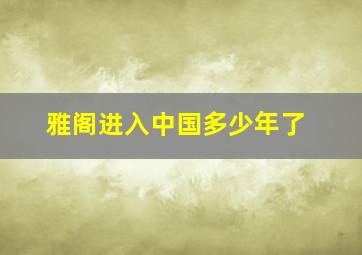 雅阁进入中国多少年了